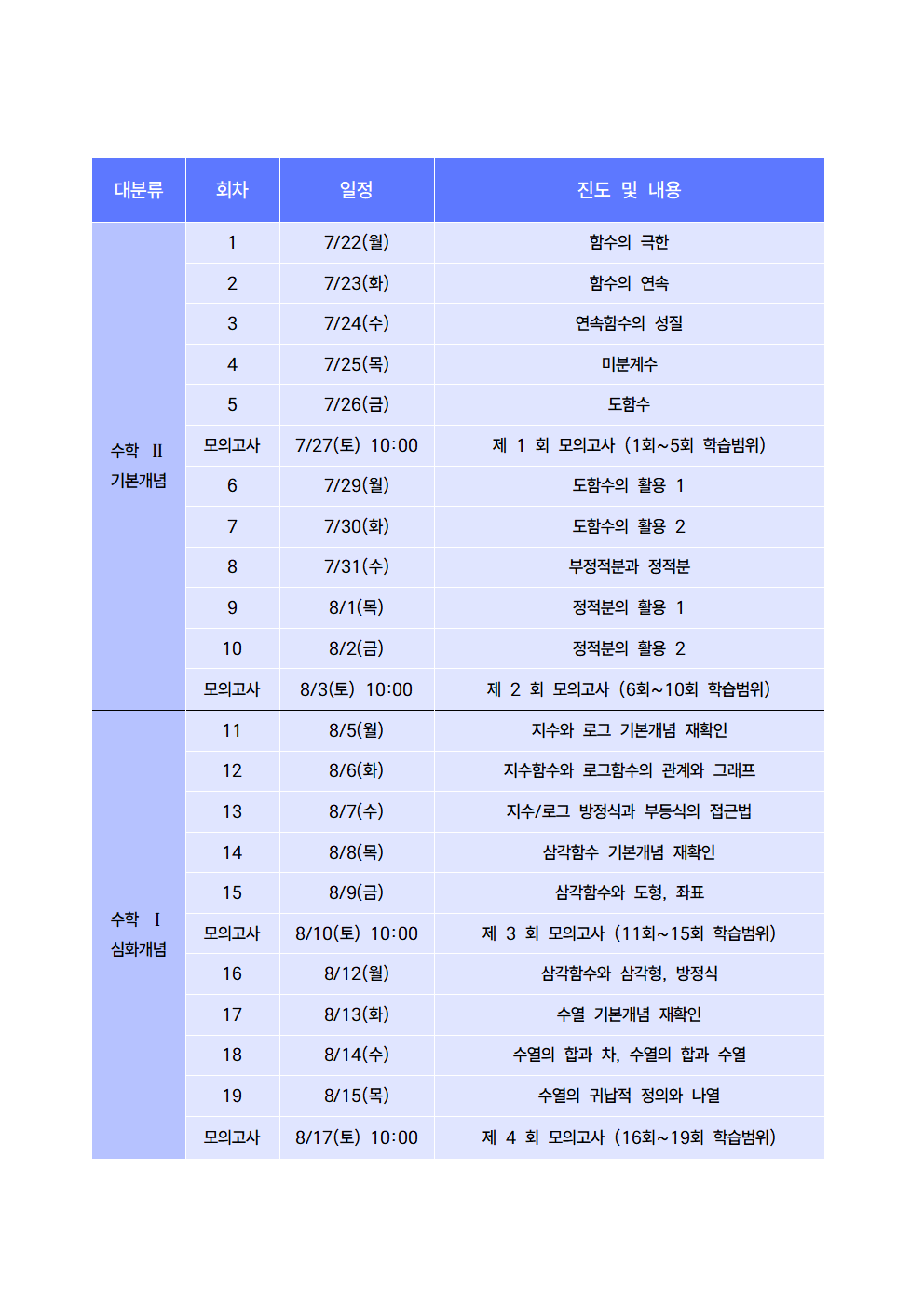 | 대분류 | 회차 | 일정 | 진도 및 내용 |
|---|---|---|---|
| 수학 II 기본개념 | 1 | 7/22(월) | 함수의 극한 |
| | 2 | 7/23(화) | 함수의 연속 |
| | 3 | 7/24(수) | 연속함수의 성질 |
| | 4 | 7/25(목) | 미분계수 |
| | 5 | 7/26(금) | 도함수 |
| | 모의고사 | 7/27(토) 10:00 | 제 1 회 모의고사 (1회~5회 학습범위) |
| | 6 | 7/29(월) | 도함수의 활용 1 |
| | 7 | 7/30(화) | 도함수의 활용 2 |
| | 8 | 7/31(수) | 부정적분과 정적분 |
| | 9 | 8/1(목) | 정적분의 활용 1 |
| | 10 | 8/2(금) | 정적분의 활용 2 |
| | 모의고사 | 8/3(토) 10:00 | 제 2 회 모의고사 (6회~10회 학습범위) |
| 수학 I 심화개념 | 11 | 8/5(월) | 지수와 로그 기본개념 재확인 |
| | 12 | 8/6(화) | 지수함수와 로그함수의 관계와 그래프 |
| | 13 | 8/7(수) | 지수/로그 방정식과 부등식의 접근법 |
| | 14 | 8/8(목) | 삼각함수 기본개념 재확인 |
| | 15 | 8/9(금) | 삼각함수와 도형, 좌표 |
| | 모의고사 | 8/10(토) 10:00 | 제 3 회 모의고사 (11회~15회 학습범위) |
| | 16 | 8/12(월) | 삼각함수와 삼각형, 방정식 |
| | 17 | 8/13(화) | 수열 기본개념 재확인 |
| | 18 | 8/14(수) | 수열의 합과 차, 수열의 합과 수열 |
| | 19 | 8/15(목) | 수열의 귀납적 정의와 나열 |
| | 모의고사 | 8/17(토) 10:00 | 제 4 회 모의고사 (16회~19회 학습범위) |